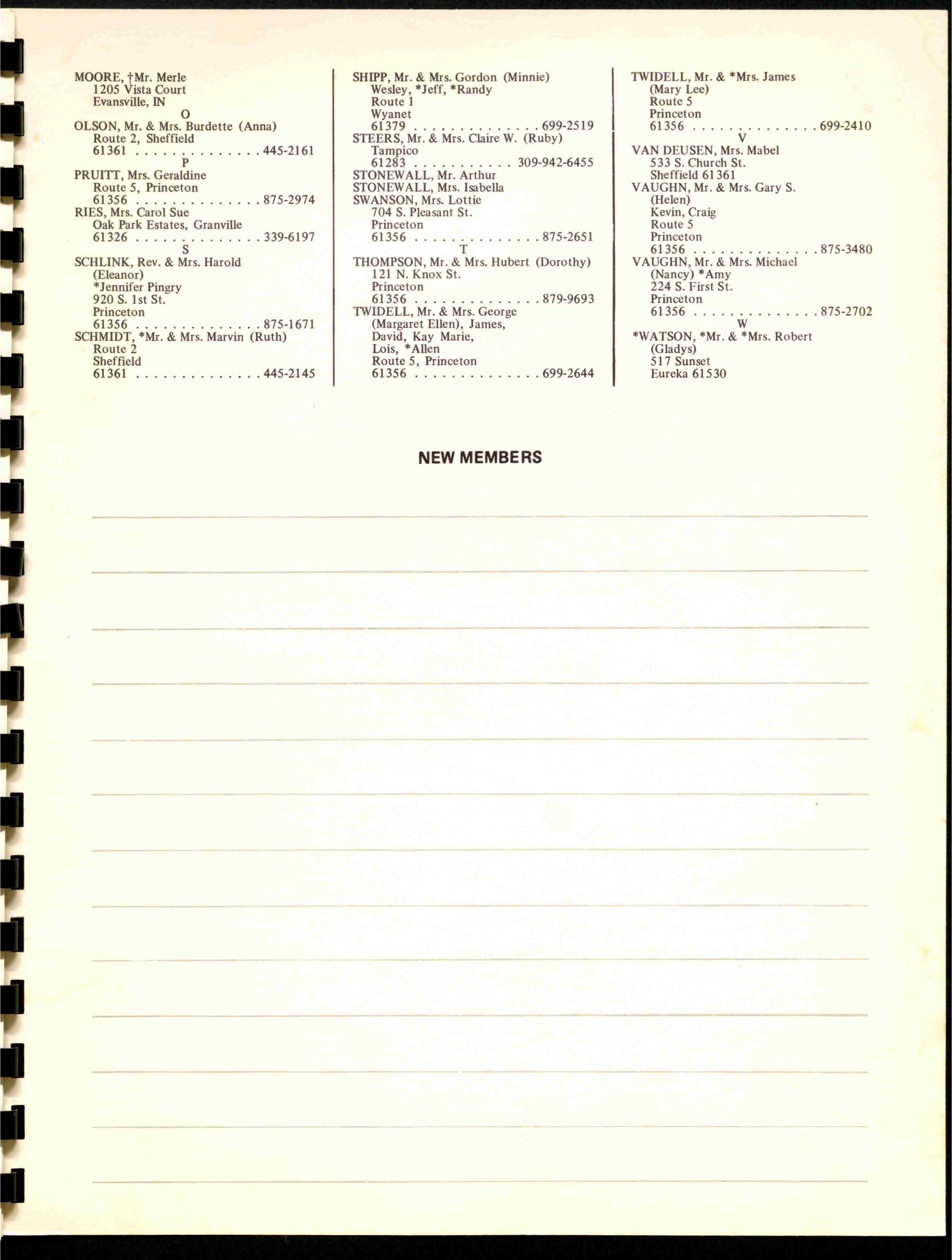 MOORE, †Mr. Merle
1205 Vista Court
Evansville, IN
O
OLSON, Mr. & Mrs. Burdette (Anna)
Route 2, Sheffield
61361 . . . . . . . . . . . . . . 445-2161
P
PRUITT, Mrs. Geraldine
Route 5, Princeton
61356 . . . . . . . . . . . . . . 875-2974
RIES, Mrs. Carol Sue
Oak Park Estates, Granville
61326 . . . . . . . . . . . . . . 339-6197
S
SCHLINK, Rev. & Mrs. Harold
(Eleanor)
*Jennifer Pingry
920 S. 1st St.
Princeton
61356 . . . . . . . . . . . . . . 875-1671
SCHMIDT, *Mr. & Mrs. Marvin (Ruth)
Route 2
Sheffield
61361 . . . . . . . . . . . . . . 445-2145

SHIPP, Mr. & Mrs. Gordon (Minnie)
Wesley, *Jeff, *Randy
Route 1
Wyanet
61379 . . . . . . . . . . . . . . 699-2519
STEERS, Mr. & Mrs. Claire W. (Ruby)
Tampico
61283 . . . . . . . . . . . 309-942-6455
STONEWALL, Mr. Arthur
STONEWALL, Mrs. Isabella
SWANSON, Mrs. Lottie
704 S. Pleasant St.
Princeton
61356 . . . . . . . . . . . . . . 875-2651
T
THOMPSON, Mr. & Mrs. Hubert (Dorothy)
121 N. Knox St.
Princeton
61356 . . . . . . . . . . . . . . 879-9693
TWIDELL, Mr. & Mrs. George
(Margaret Ellen), James,
David, Kay Marie,
Lois, *Allen
Route 5, Princeton
61356 . . . . . . . . . . . . . . 699-2644

TWIDELL, Mr. & *Mrs. James
(Mary Lee)
Route 5
Princeton
61356 . . . . . . . . . . . . . . 699-2410
V
VAN DEUSEN, Mrs. Mabel
533 S. Church St.
Sheffield 61361
VAUGHN, Mr. & Mrs. Gary S.
(Helen)
Kevin, Craig
Route 5
Princeton
61356 . . . . . . . . . . . . . . 875-3480
VAUGHN, Mr. & Mrs. Michael
(Nancy) *Amy
224 S. First St.
Princeton
61356 . . . . . . . . . . . . . . 875-2702
W
*WATSON, *Mr. & *Mrs. Robert
(Gladys)
517 Sunset
Eureka 61530

NEW MEMBERS